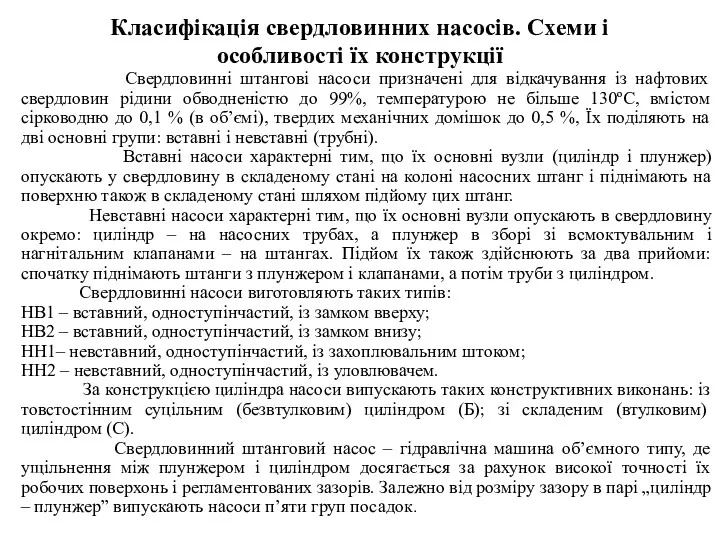 Класифікація свердловинних насосів. Схеми і особливості їх конструкції

Свердловинні штангові насоси призначені для відкачування із нафтових свердловин рідини обводненістю до 99%, температурою не більше 130ºС, вмістом сірководню до 0,1 % (в об’ємі), твердих механічних домішок до 0,5 %, Їх поділяють на дві основні групи: вставні і невставні (трубні).

Вставні насоси характерні тим, що їх основні вузли (циліндр і плунжер) опускають у свердловину в складеному стані на колоні насосних штанг і піднімають на поверхню також в складеному стані шляхом підйому цих штанг.

Невставні насоси характерні тим, що їх основні вузли опускають в свердловину окремо: циліндр – на насосних трубах, а плунжер в зборі зі всмоктувальним і нагнітальним клапанами – на штангах. Підйом їх також здійснюють за два прийоми: спочатку піднімають штанги з плунжером і клапанами, а потім труби з циліндром.

Свердловинні насоси виготовляють таких типів:
НВ1 – вставний, одноступінчастий, із замком вверху;
НВ2 – вставний, одноступінчастий, із замком внизу;
НН1– невставний, одноступінчастий, із захоплювальним штоком;
НН2 – невставний, одноступінчастий, із уловлювачем.

За конструкцією циліндра насоси випускають таких конструктивних виконань: із товстостінним суцільним (безвтулковим) циліндром (Б); зі складеним (втулковим) циліндром (С).

Свердловинний штанговий насос – гідравлічна машина об’ємного типу, де ущільнення між плунжером і циліндром досягається за рахунок високої точності їх робочих поверхонь і регламентованих зазорів. Залежно від розміру зазору в парі „циліндр – плунжер” випускають насоси п’яти груп посадок.